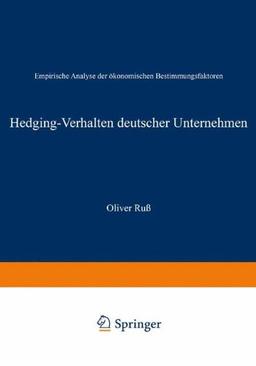 Empirische Analyse der ökonomischen Bestimmungsfaktoren

Hedging-Verhalten deutscher Unternehmen

Oliver Ruß

Springer